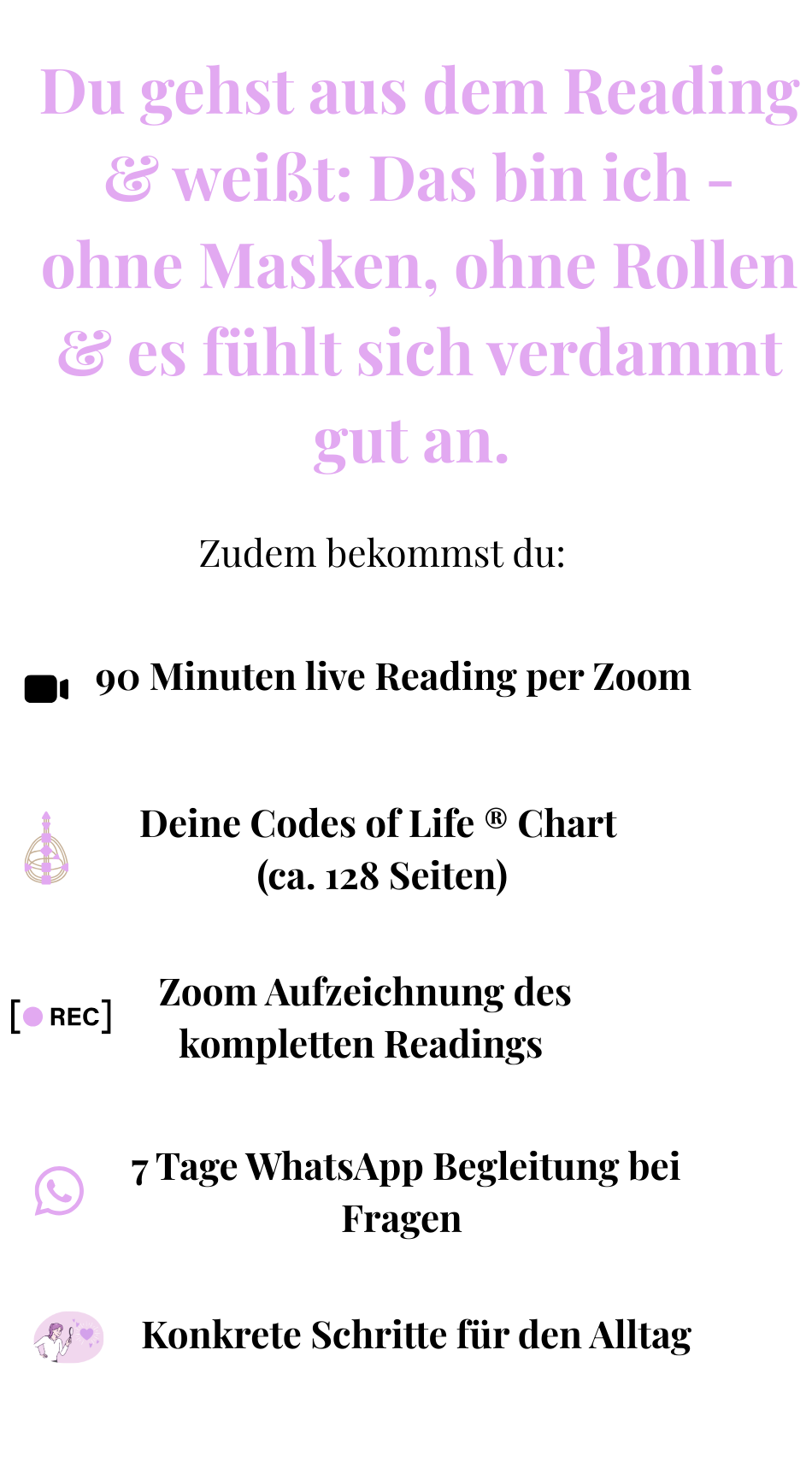 Du gehst aus dem Reading & weißt: Das bin ich - ohne Masken, ohne Rollen & es fühlt sich verdammt gut an.

Zudem bekommst du:

90 Minuten live Reading per Zoom

Deine Codes of Life ® Chart
(ca. 128 Seiten)

REC

Zoom Aufzeichnung des kompletten Readings

7 Tage WhatsApp Begleitung bei Fragen

Konkrete Schritte für den Alltag